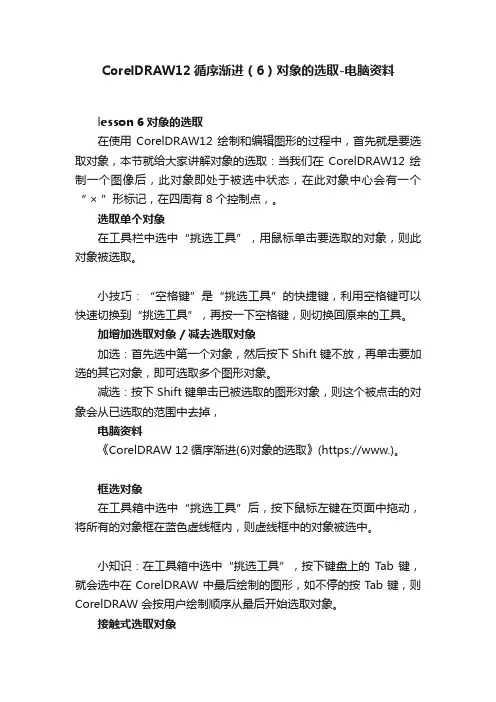 CorelDRAW12 循序渐进（6）对象的选取-电脑资料

lesson 6 对象的选取

在使用 CorelDRAW12 绘制和编辑图形的过程中，首先就是要选取对象，本节就给大家讲解对象的选取：当我们在 CorelDRAW12 绘制一个图像后，此对象即处于被选中状态，在此对象中心会有一个“×”形标记，在四周有 8 个控制点，。

选取单个对象

在工具栏中选中“挑选工具”，用鼠标单击要选取的对象，则此对象被选取。

小技巧：“空格键”是“挑选工具”的快捷键，利用空格键可以快速切换到“挑选工具”，再按一下空格键，则切换回原来的工具。

加增加选取对象 / 减去选取对象

加选：首先选中第一个对象，然后按下 Shift 键不放，再单击要加选的其它对象，即可选取多个图形对象。

减选：按下 Shift 键单击已被选取的图形对象，则这个被点击的对象会从已选取的范围中去掉，

电脑资料

《CorelDRAW 12 循序渐进(6)对象的选取》(https://www.)。

框选对象

在工具箱中选中“挑选工具”后，按下鼠标左键在页面中拖动，将所有的对象框在蓝色虚线框内，则虚线框中的对象被选中。

小知识：在工具箱中选中“挑选工具”，按下键盘上的 Tab 键，就会选中在 CorelDRAW 中最后绘制的图形，如不停的按 Tab 键，则 CorelDRAW 会按用户绘制顺序从最后开始选取对象。

接触式选取对象